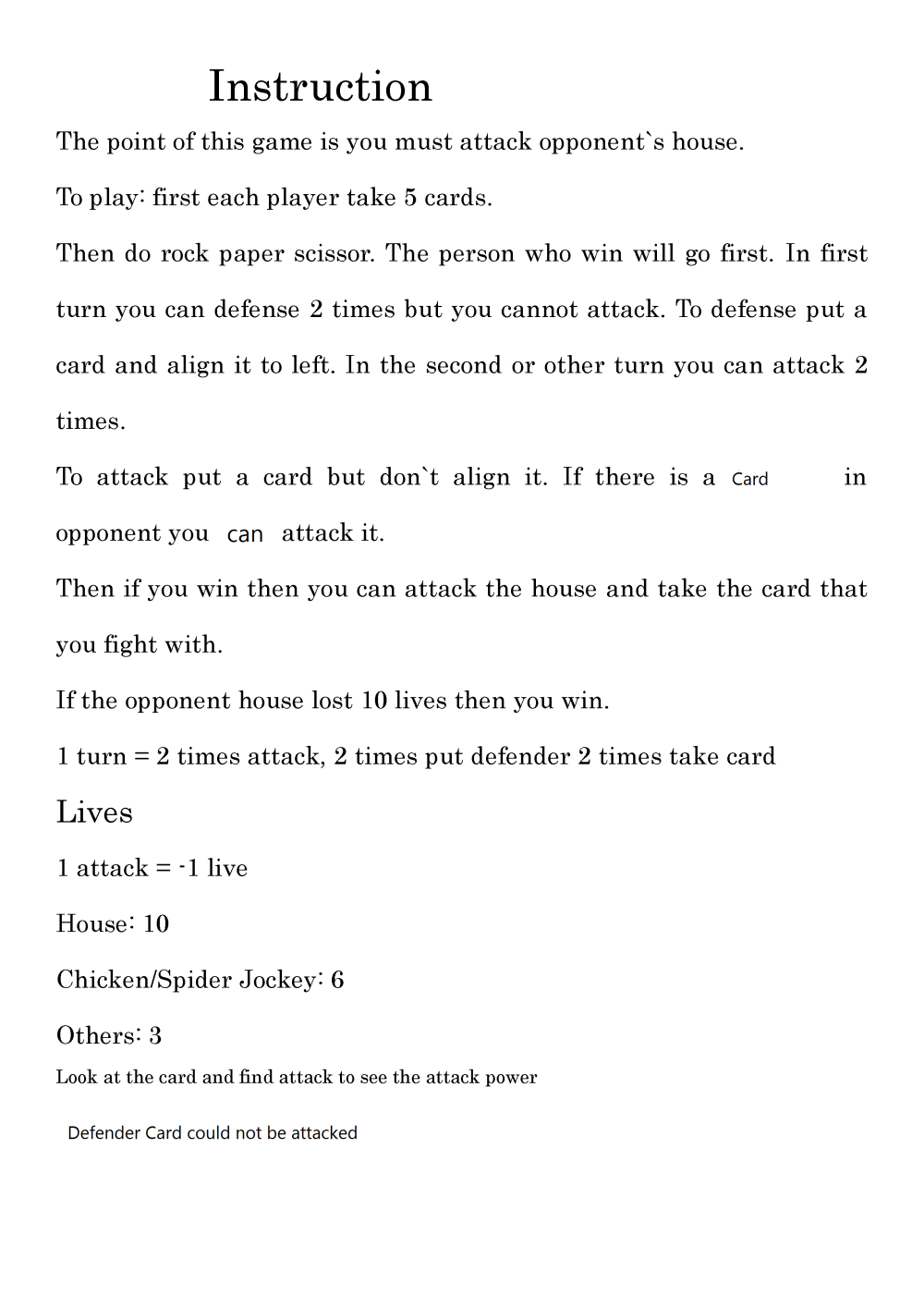 Instruction

The point of this game is you must attack opponent`s house.

To play: first each player take 5 cards.

Then do rock paper scissor. The person who win will go first. In first turn you can defense 2 times but you cannot attack. To defense put a card and align it to left. In the second or other turn you can attack 2 times.

To attack put a card but don`t align it. If there is a Card in opponent you can attack it.

Then if you win then you can attack the house and take the card that you fight with.

If the opponent house lost 10 lives then you win.

1 turn = 2 times attack, 2 times put defender 2 times take card

Lives

1 attack = -1 live

House: 10

Chicken/Spider Jockey: 6

Others: 3

Look at the card and find attack to see the attack power

Defender Card could not be attacked